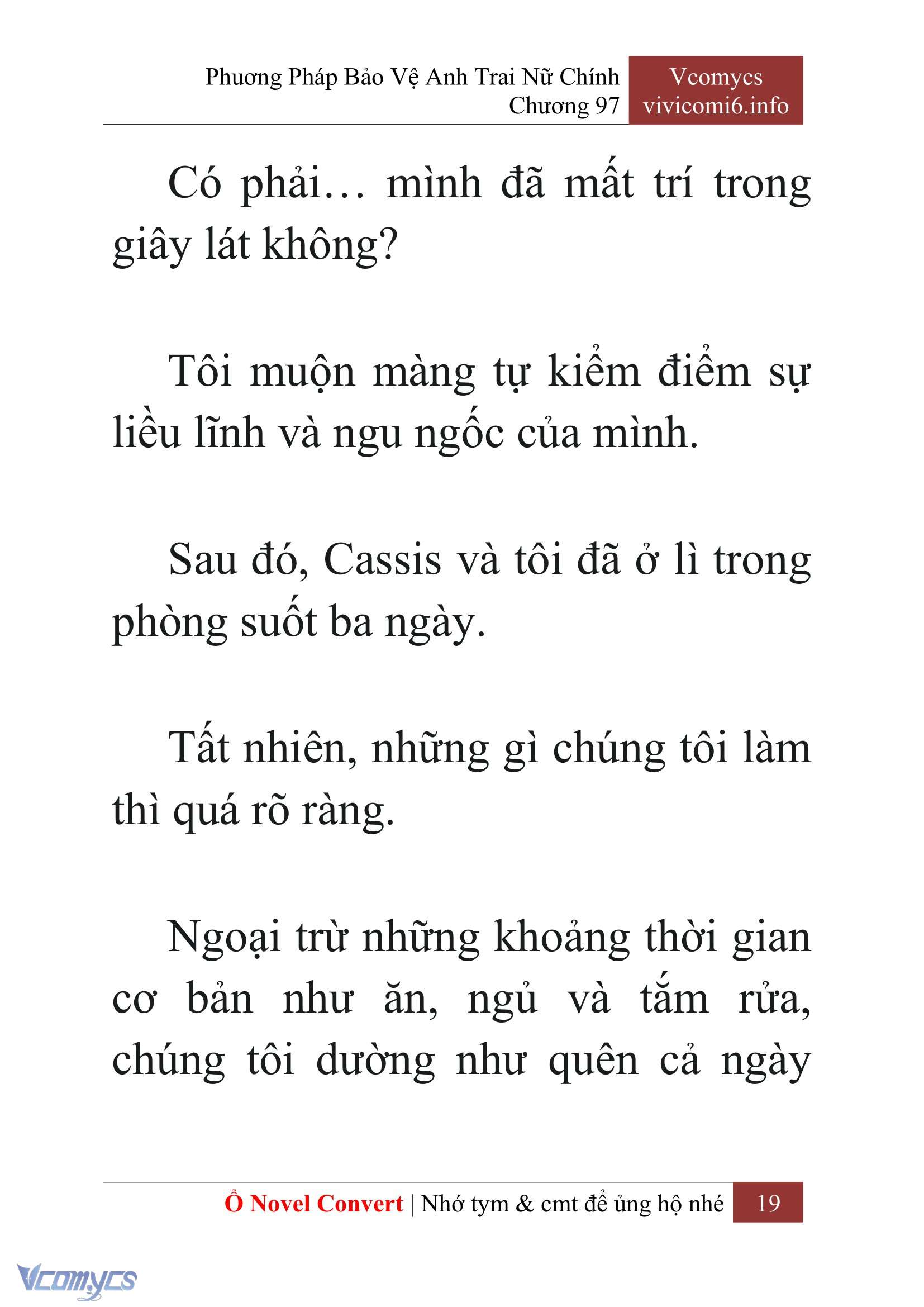 Phương Pháp Bảo Vệ Anh Trai Nữ Chính
Chương 97

Vcomycs
vivicomi6.info

Có phải… mình đã mất trí trong giây lát không?

Tôi muộn màng tự kiểm điểm sự liều lĩnh và ngu ngốc của mình.

Sau đó, Cassis và tôi đã ở lì trong phòng suốt ba ngày.

Tất nhiên, những gì chúng tôi làm thì quá rõ ràng.

Ngoại trừ những khoảng thời gian cơ bản như ăn, ngủ và tắm rửa, chúng tôi dường như quên cả ngày

Ổ Novel Convert | Nhớ tym & cmt để ủng hộ nhé 19

Vcomycs